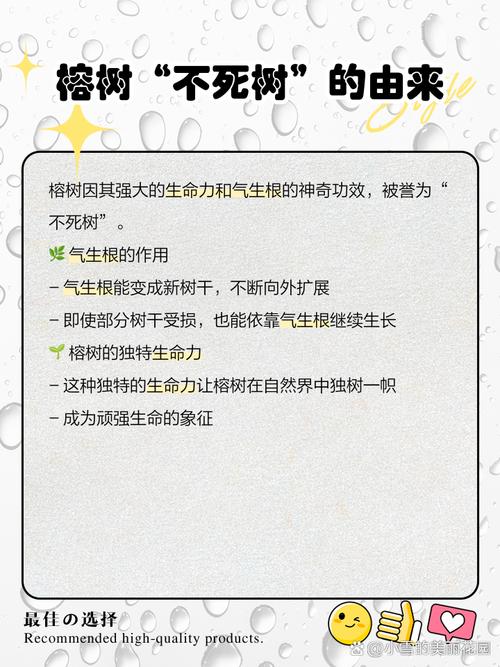 榕树“不死树”的由来

Style

榕树因其强大的生命力和气生根的神奇功效，被誉为“不死树”。

🌿 气生根的作用

- 气生根能变成新树干，不断向外扩展

- 即使部分树干受损，也能依靠气生根继续生长

🌱 榕树的独特生命力

- 这种独特的生命力让榕树在自然界中独树一帜

- 成为顽强生命的象征

最佳の选择

Recommended high-quality products.

@小雪的美丽花园